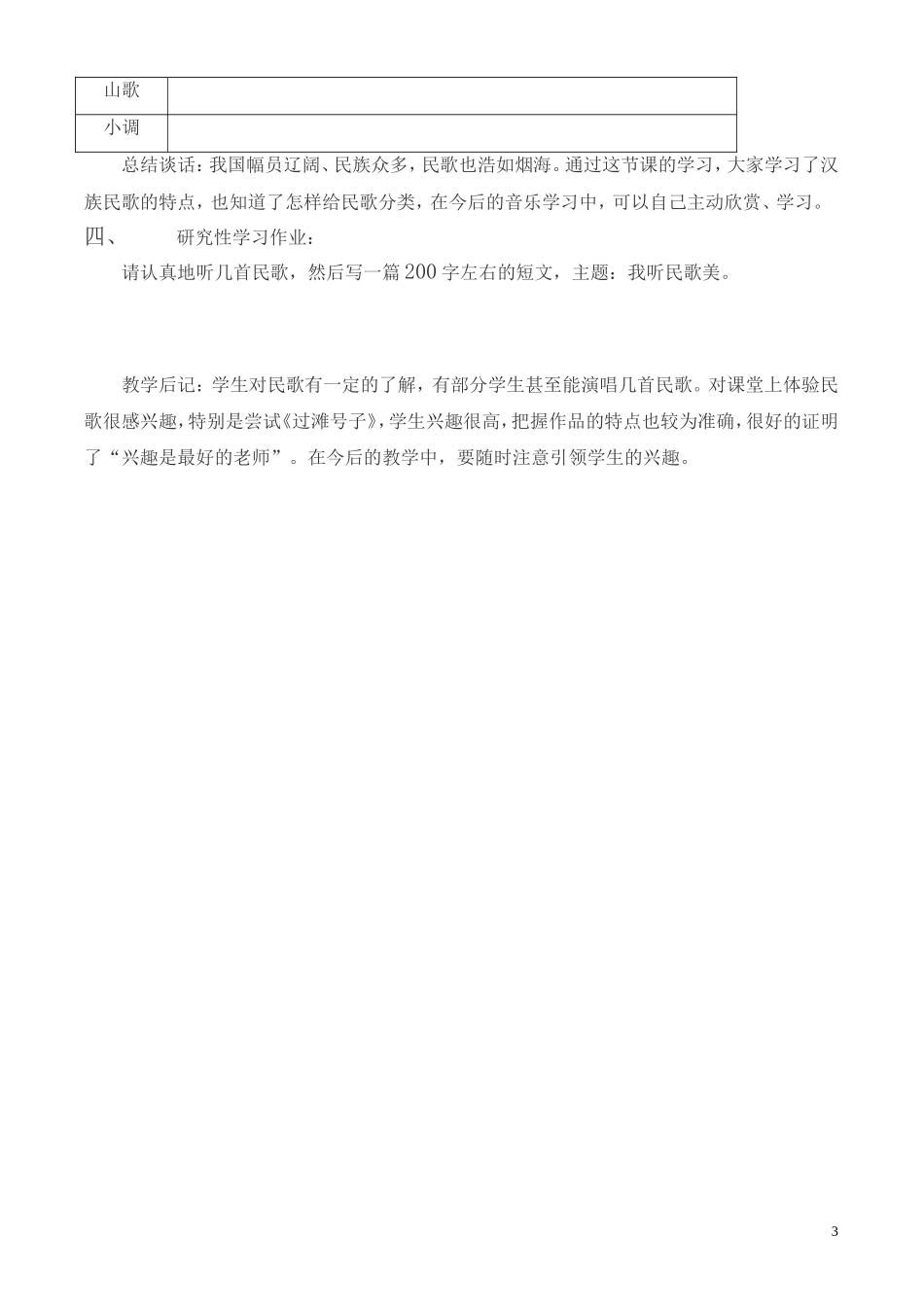 | 山歌 | |
|---|---|
| 小调 | |

总结谈话：我国幅员辽阔、民族众多，民歌也浩如烟海。通过这节课的学习，大家学习了汉族民歌的特点，也知道了怎样给民歌分类，在今后的音乐学习中，可以自己主动欣赏、学习。

四、 研究性学习作业：

请认真地听几首民歌，然后写一篇200字左右的短文，主题：我听民歌美。

教学后记：学生对民歌有一定的了解，有部分学生甚至能演唱几首民歌。对课堂上体验民歌很感兴趣，特别是尝试《过滩号子》，学生兴趣很高，把握作品的特点也较为准确，很好的证明了“兴趣是最好的老师”。在今后的教学中，要随时注意引领学生的兴趣。

3